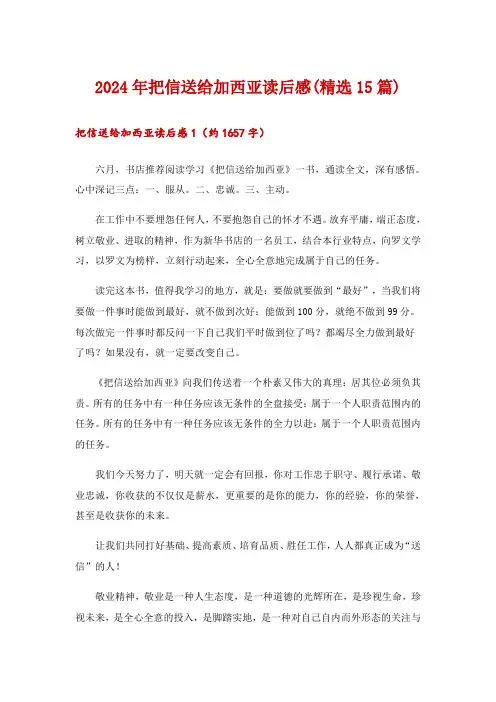 2024年把信送给加西亚读后感(精选15篇)

把信送给加西亚读后感1（约1657字）

六月，书店推荐阅读学习《把信送给加西亚》一书，通读全文，深有感悟。心中深记三点：一、服从。二、忠诚。三、主动。

在工作中不要埋怨任何人，不要抱怨自己的怀才不遇。放弃平庸，端正态度，树立敬业、进取的精神，作为新华书店的一名员工，结合本行业特点，向罗文学习，以罗文为榜样，立刻行动起来，全心全意地完成属于自己的任务。

读完这本书，值得我学习的地方，就是：要做就要做到“最好”，当我们将要做一件事时能做到最好，就不做到次好；能做到100分，就绝不做到99分。每次做完一件事时都反问一下自己我们平时做到位了吗？都竭尽全力做到最好了吗？如果没有，就一定要改变自己。

《把信送给加西亚》向我们传送着一个朴素又伟大的真理：居其位必须负其责。所有的任务中有一种任务应该无条件的全盘接受：属于一个人职责范围内的任务。所有的任务中有一种任务应该无条件的全力以赴：属于一个人职责范围内的任务。

我们今天努力了，明天就一定会有回报，你对工作忠于职守、履行承诺、敬业忠诚，你收获的不仅仅是薪水，更重要的是你的能力，你的经验，你的荣誉，甚至是收获你的未来。

让我们共同打好基础、提高素质、培育品质、胜任工作，人人都真正成为“送信”的人！

敬业精神，敬业是一种人生态度，是一种道德的光辉所在，是珍视生命，珍视未来，是全心全意的投入，是脚踏实地，是一种对自己自内而外形态的关注与